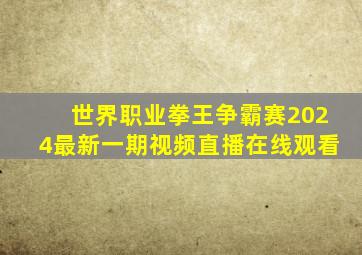 世界职业拳王争霸赛2024最新一期视频直播在线观看